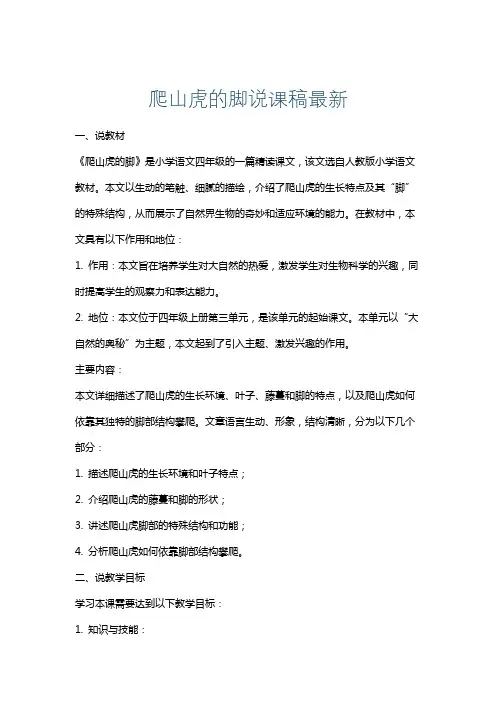 爬山虎的脚说课稿最新

一、说教材

《爬山虎的脚》是小学语文四年级的一篇精读课文，该文选自人教版小学语文教材。本文以生动的笔触、细腻的描绘，介绍了爬山虎的生长特点及其“脚”的特殊结构，从而展示了自然界生物的奇妙和适应环境的能力。在教材中，本文具有以下作用和地位：

1. 作用：本文旨在培养学生对大自然的热爱，激发学生对生物科学的兴趣，同时提高学生的观察力和表达能力。

2. 地位：本文位于四年级上册第三单元，是该单元的起始课文。本单元以“大自然的奥秘”为主题，本文起到了引入主题、激发兴趣的作用。

主要内容：

本文详细描述了爬山虎的生长环境、叶子、藤蔓和脚的特点，以及爬山虎如何依靠其独特的脚部结构攀爬。文章语言生动、形象，结构清晰，分为以下几个部分：

1. 描述爬山虎的生长环境和叶子特点；

2. 介绍爬山虎的藤蔓和脚的形状；

3. 讲述爬山虎脚部的特殊结构和功能；

4. 分析爬山虎如何依靠脚部结构攀爬。

二、说教学目标

学习本课需要达到以下教学目标：

1. 知识与技能：